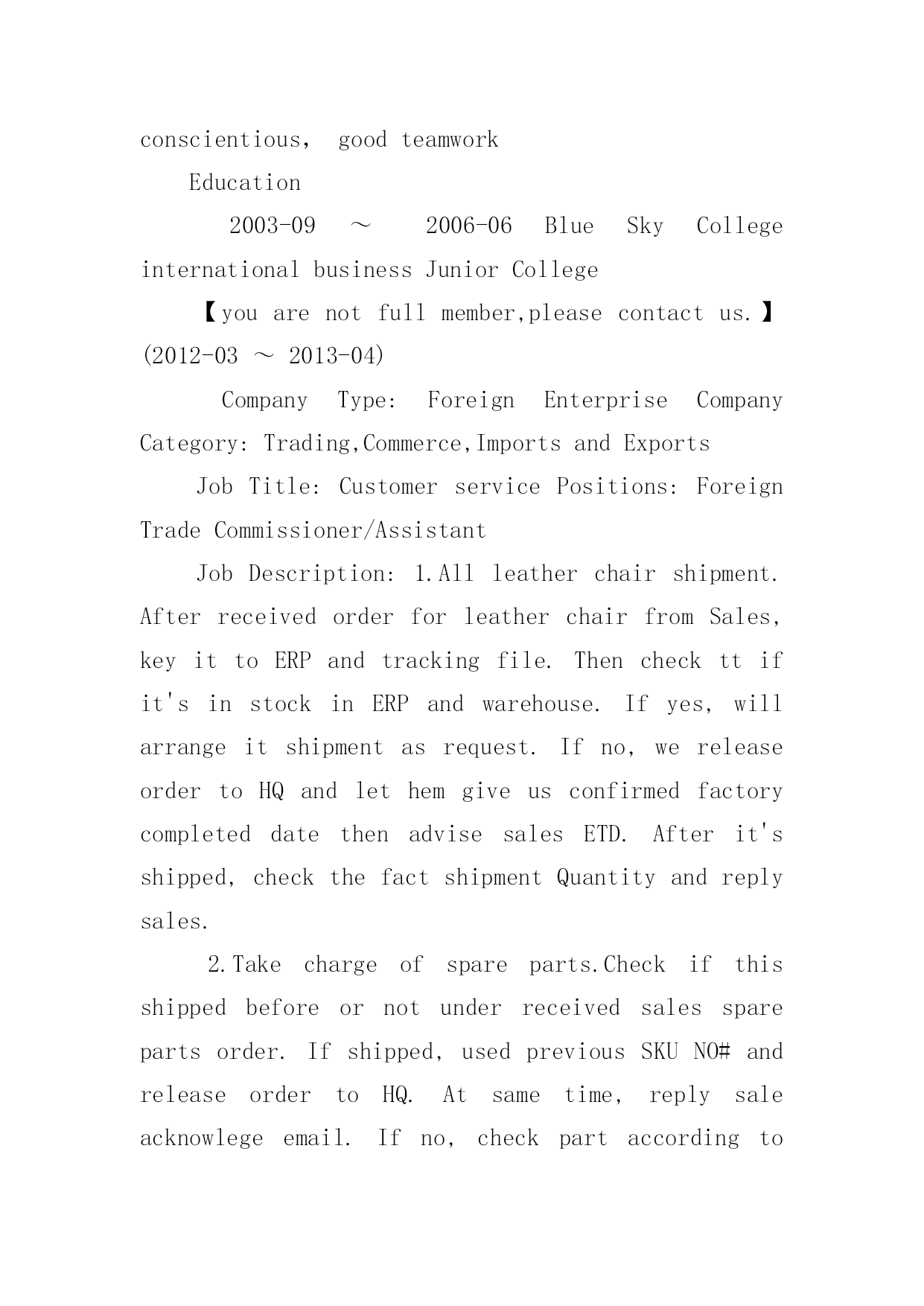 conscientious， good teamwork

Education

2003-09 ～ 2006-06 Blue Sky College international business Junior College

【you are not full member,please contact us.】(2012-03 ～ 2013-04)

Company Type: Foreign Enterprise Company Category: Trading,Commerce,Imports and Exports

Job Title: Customer service Positions: Foreign Trade Commissioner/Assistant

Job Description: 1.All leather chair shipment. After received order for leather chair from Sales, key it to ERP and tracking file. Then check tt if it's in stock in ERP and warehouse. If yes, will arrange it shipment as request. If no, we release order to HQ and let hem give us confirmed factory completed date then advise sales ETD. After it's shipped, check the fact shipment Quantity and reply sales.

2.Take charge of spare parts.Check if this shipped before or not under received sales spare parts order. If shipped, used previous SKU NO# and release order to HQ. At same time, reply sale acknowlege email. If no, check part according to